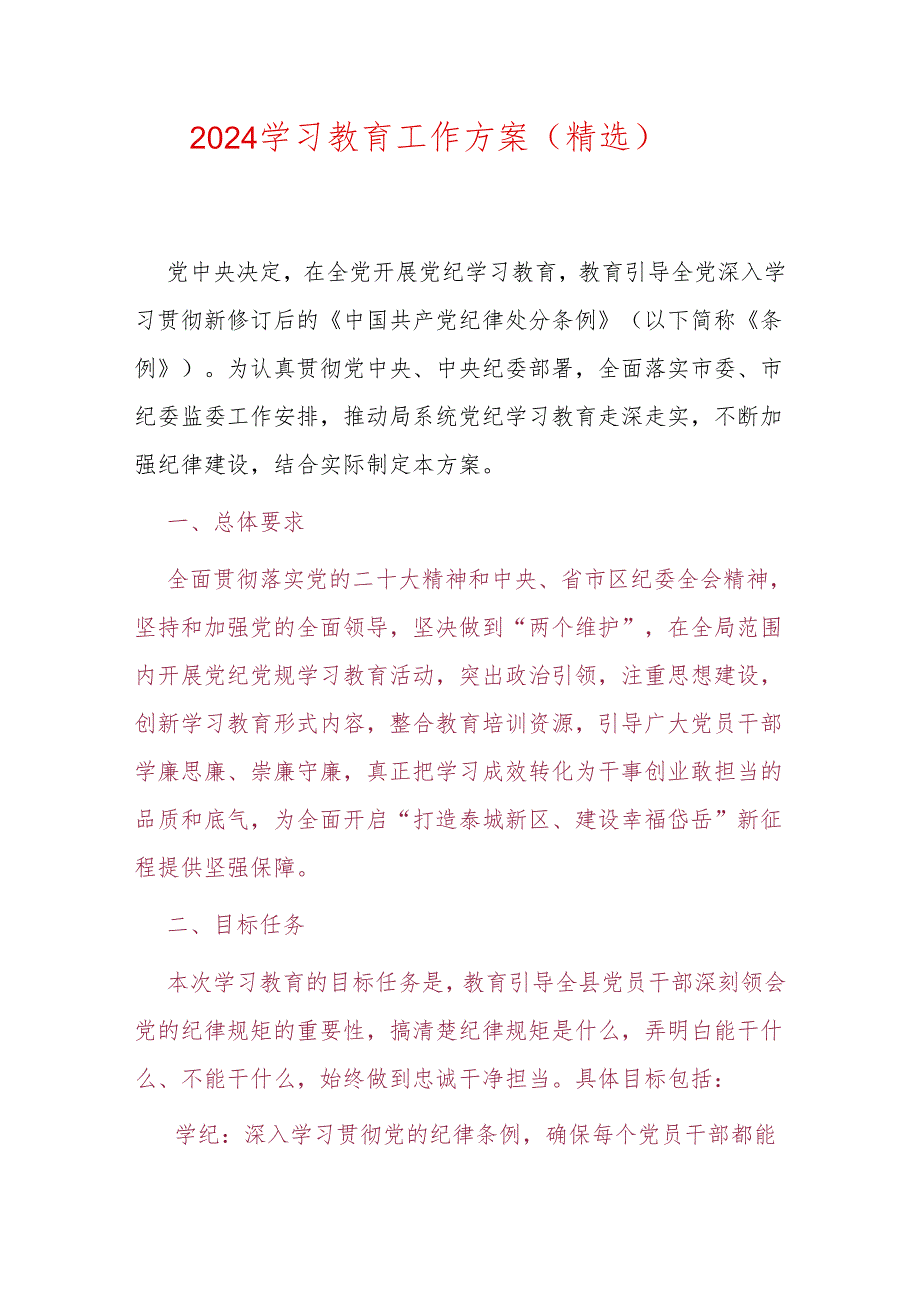 2024学习教育工作方案（精选）

党中央决定，在全党开展党纪学习教育，教育引导全党深入学习贯彻新修订后的《中国共产党纪律处分条例》（以下简称《条例》）。为认真贯彻党中央、中央纪委部署，全面落实市委、市纪委监委工作安排，推动局系统党纪学习教育走深走实，不断加强纪律建设，结合实际制定本方案。

一、总体要求

全面贯彻落实党的二十大精神和中央、省市区纪委全会精神，坚持和加强党的全面领导，坚决做到“两个维护”，在全局范围内开展党纪党规学习教育活动，突出政治引领，注重思想建设，创新学习教育形式内容，整合教育培训资源，引导广大党员干部学廉思廉、崇廉守廉，真正把学习成效转化为干事创业敢担当的品质和底气，为全面开启“打造泰城新区、建设幸福岱岳”新征程提供坚强保障。

二、目标任务

本次学习教育的目标任务是，教育引导全县党员干部深刻领会党的纪律规矩的重要性，搞清楚纪律规矩是什么，弄明白能干什么、不能干什么，始终做到忠诚干净担当。具体目标包括：

学纪：深入学习贯彻党的纪律条例，确保每个党员干部都能